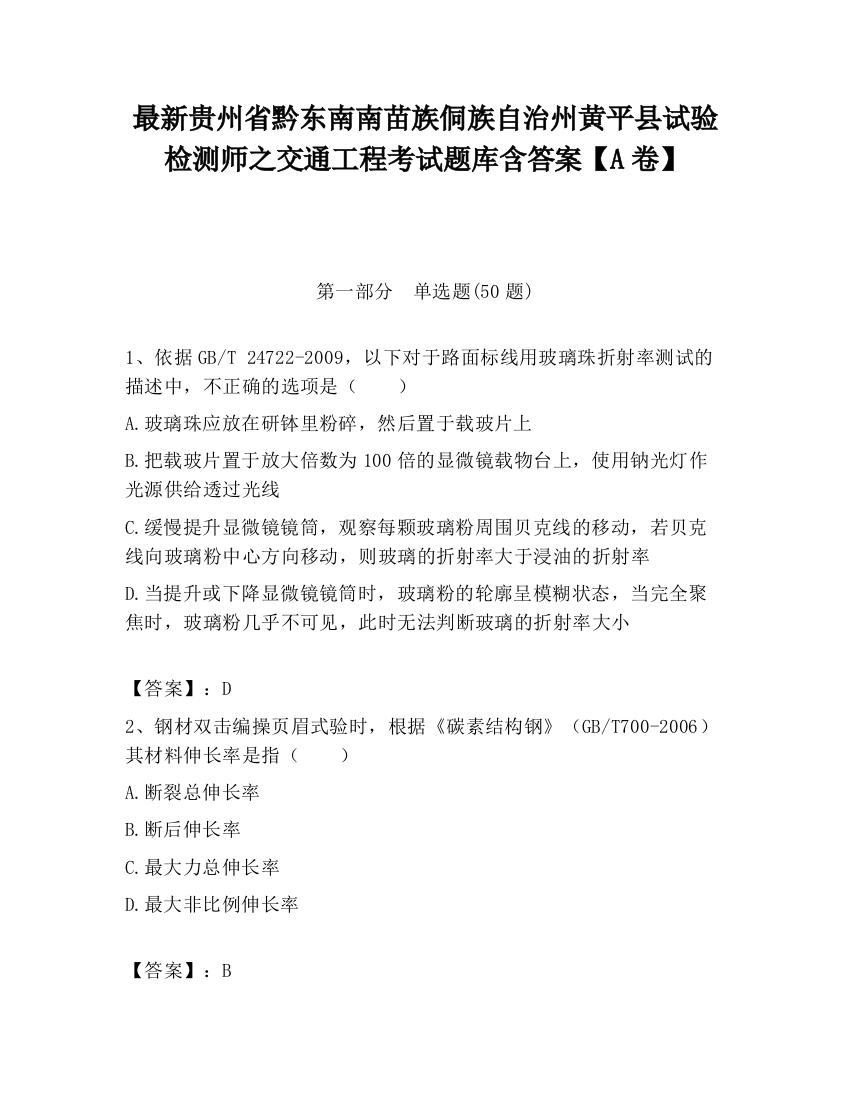 最新贵州省黔东南南苗族侗族自治州黄平县试验检测师之交通工程考试题库含答案【A卷】

第一部分　单选题(50题)

1、依据GB/T 24722-2009，以下对于路面标线用玻璃珠折射率测试的描述中，不正确的选项是（　　）

A.玻璃珠应放在研钵里粉碎，然后置于载玻片上

B.把载玻片置于放大倍数为100倍的显微镜载物台上，使用钠光灯作光源供给透过光线

C.缓慢提升显微镜镜筒，观察每颗玻璃粉周围贝克线的移动，若贝克线向玻璃粉中心方向移动，则玻璃的折射率大于浸油的折射率

D.当提升或下降显微镜镜筒时，玻璃粉的轮廓呈模糊状态，当完全聚焦时，玻璃粉几乎不可见，此时无法判断玻璃的折射率大小

【答案】：D

2、钢材双击编操页眉式验时，根据《碳素结构钢》（GB/T700-2006）其材料伸长率是指（　　）

A.断裂总伸长率

B.断后伸长率

C.最大力总伸长率

D.最大非比例伸长率

【答案】：B